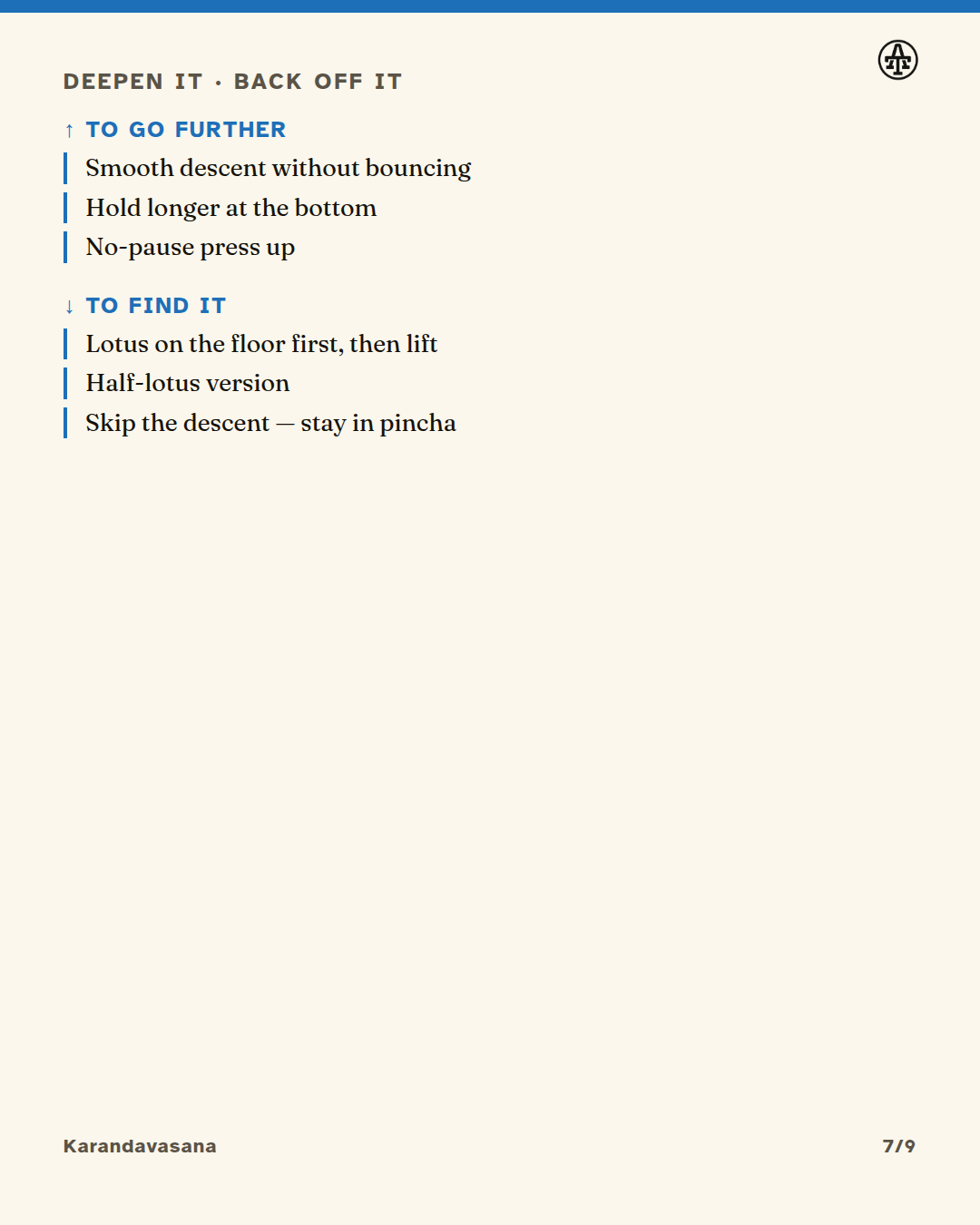 DEEPEN IT · BACK OFF IT

↑ TO GO FURTHER

Smooth descent without bouncing

Hold longer at the bottom

No-pause press up

↓ TO FIND IT

Lotus on the floor first, then lift

Half-lotus version

Skip the descent — stay in pincha

Karandavasana

7/9